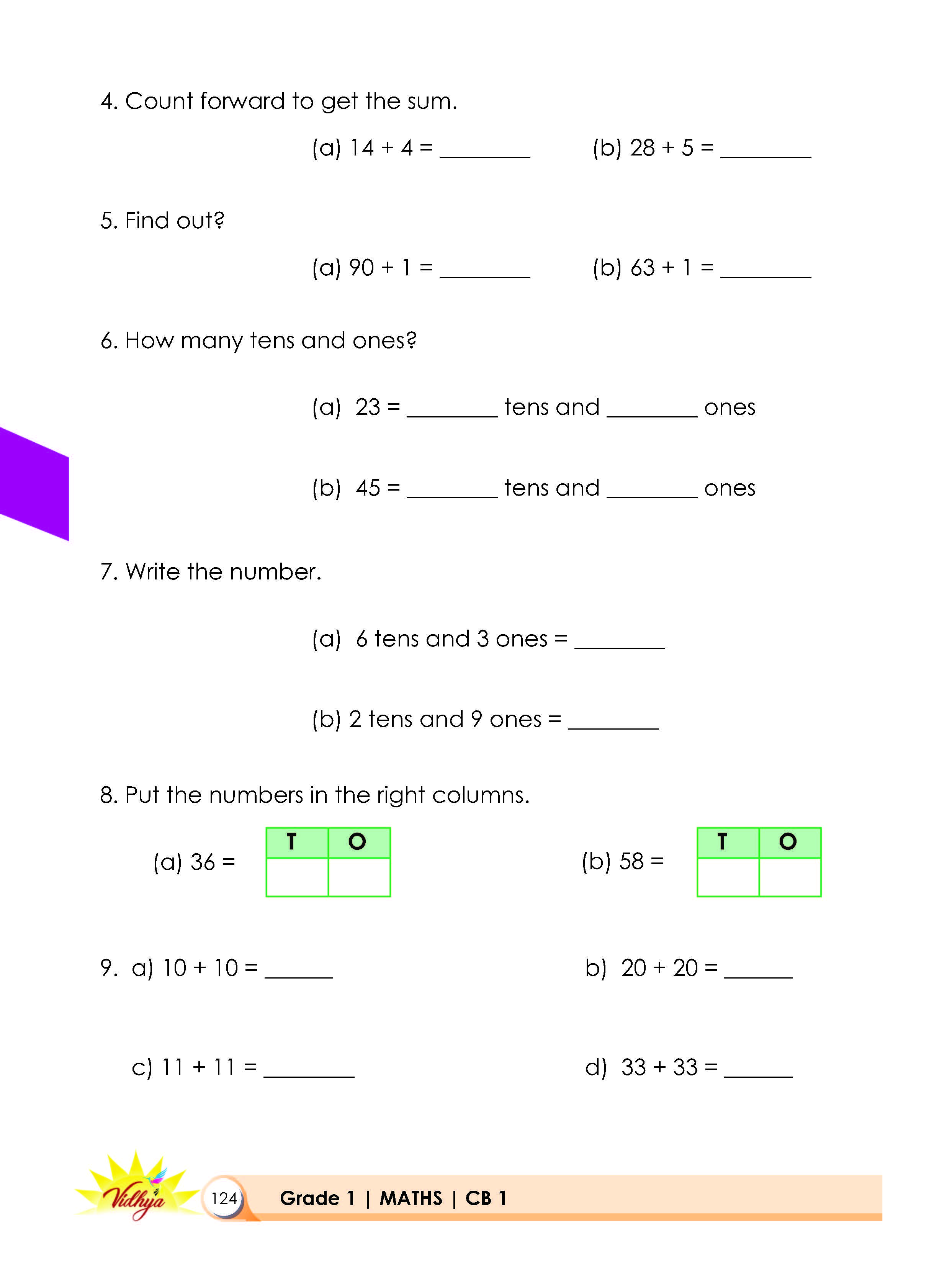 4. Count forward to get the sum.

(a) 14 + 4 = ________ (b) 28 + 5 = ________

5. Find out?

(a) 90 + 1 = ________ (b) 63 + 1 = ________

6. How many tens and ones?

(a) 23 = ________ tens and ________ ones

(b) 45 = ________ tens and ________ ones

7. Write the number.

(a) 6 tens and 3 ones = ________

(b) 2 tens and 9 ones = ________

8. Put the numbers in the right columns.

(a) 36 =

| T | O |
|---|---|
| | |

(b) 58 =

| T | O |
|---|---|
| | |

9. a) 10 + 10 = ______ b) 20 + 20 = ______

c) 11 + 11 = ________ d) 33 + 33 = ______

Vidhya

124 Grade 1 | MATHS | CB 1